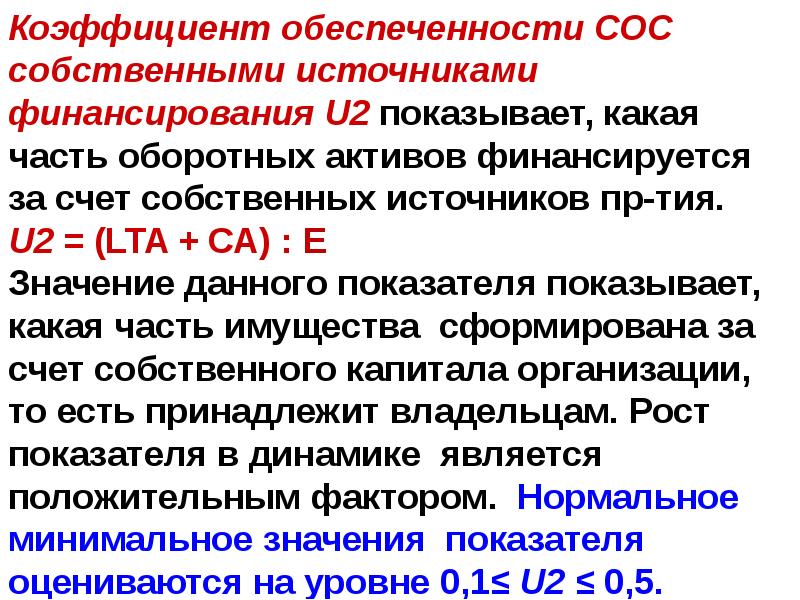 Коэффициент обеспеченности СОС собственными источниками финансирования U2 показывает, какая часть оборотных активов финансируется за счет собственных источников пр-тия.
U2 = (LTA + CA) : E
Значение данного показателя показывает, какая часть имущества сформирована за счет собственного капитала организации, то есть принадлежит владельцам. Рост показателя в динамике является положительным фактором. Нормальное минимальное значения показателя оцениваются на уровне 0,1≤ U2 ≤ 0,5.